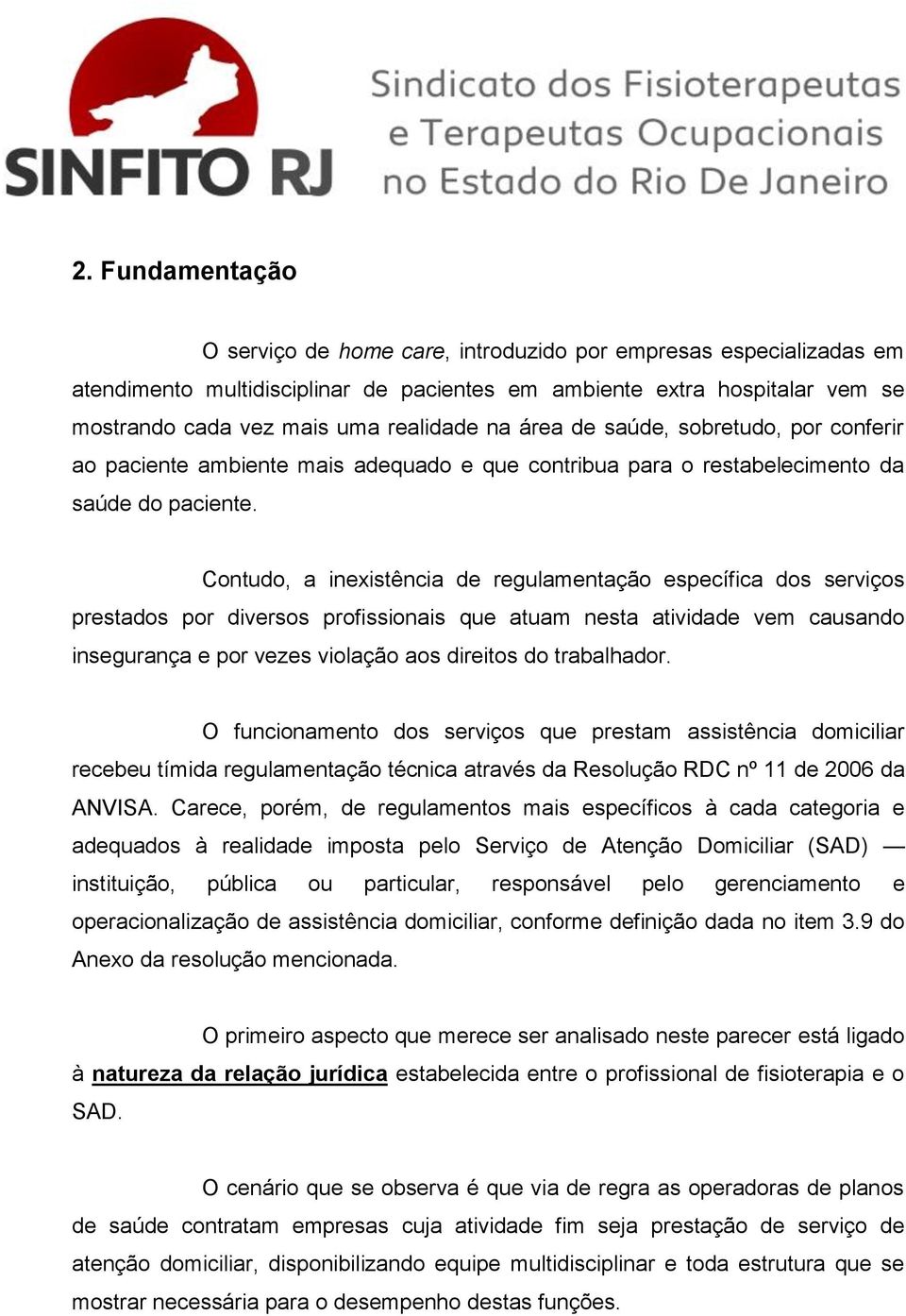 SINFITO RJ

Sindicato dos Fisioterapeutas e Terapeutas Ocupacionais no Estado do Rio De Janeiro

2. Fundamentação

O serviço de home care, introduzido por empresas especializadas em atendimento multidisciplinar de pacientes em ambiente extra hospitalar vem se mostrando cada vez mais uma realidade na área de saúde, sobretudo, por conferir ao paciente ambiente mais adequado e que contribua para o restabelecimento da saúde do paciente.

Contudo, a inexistência de regulamentação específica dos serviços prestados por diversos profissionais que atuam nesta atividade vem causando insegurança e por vezes violação aos direitos do trabalhador.

O funcionamento dos serviços que prestam assistência domiciliar recebeu tímida regulamentação técnica através da Resolução RDC nº 11 de 2006 da ANVISA. Carece, porém, de regulamentos mais específicos à cada categoria e adequados à realidade imposta pelo Serviço de Atenção Domiciliar (SAD) — instituição, pública ou particular, responsável pelo gerenciamento e operacionalização de assistência domiciliar, conforme definição dada no item 3.9 do Anexo da resolução mencionada.

O primeiro aspecto que merece ser analisado neste parecer está ligado à natureza da relação jurídica estabelecida entre o profissional de fisioterapia e o SAD.

O cenário que se observa é que via de regra as operadoras de planos de saúde contratam empresas cuja atividade fim seja prestação de serviço de atenção domiciliar, disponibilizando equipe multidisciplinar e toda estrutura que se mostrar necessária para o desempenho destas funções.